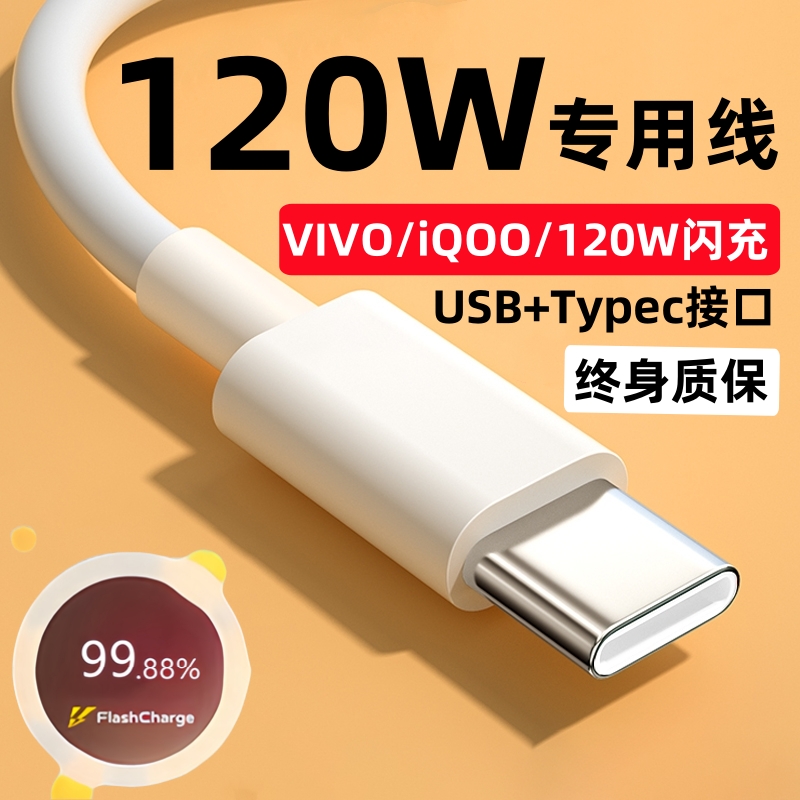 120W专用线

VIVO/iQOO/120W闪充

USB+Typec接口

终身质保

99.88%

FlashCharge